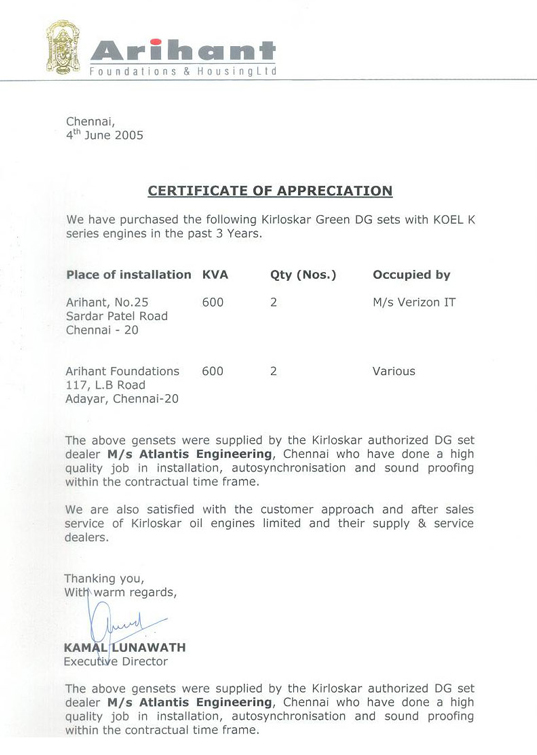 Arihant
Foundations & Housing Ltd

Chennai,
4$^{th}$ June 2005

CERTIFICATE OF APPRECIATION

We have purchased the following Kirloskar Green DG sets with KOEL K series engines in the past 3 Years.

| Place of installation | KVA | Qty (Nos.) | Occupied by |
|---|---|---|---|
| Arihant, No.25 Sardar Patel Road Chennai - 20 | 600 | 2 | M/s Verizon IT |
| Arihant Foundations 117, L.B Road Adayar, Chennai-20 | 600 | 2 | Various |

The above gensets were supplied by the Kirloskar authorized DG set dealer M/s Atlantis Engineering, Chennai who have done a high quality job in installation, autosynchronisation and sound proofing within the contractual time frame.

We are also satisfied with the customer approach and after sales service of Kirloskar oil engines limited and their supply & service dealers.

Thanking you,
With warm regards,

KAMAL LUNAWATH
Executive Director

The above gensets were supplied by the Kirloskar authorized DG set dealer M/s Atlantis Engineering, Chennai who have done a high quality job in installation, autosynchronisation and sound proofing within the contractual time frame.